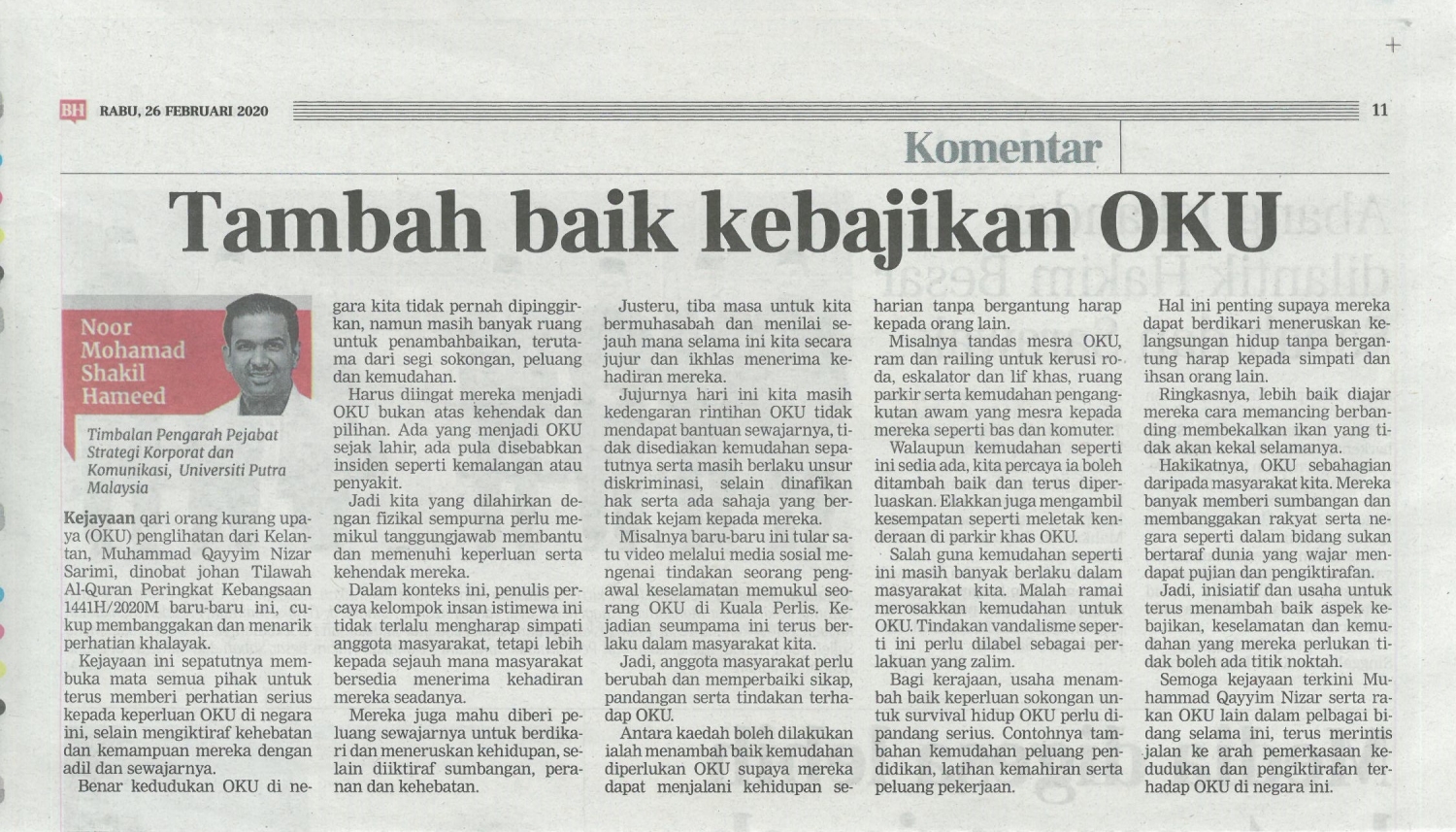 BH RABU, 26 FEBRUARI 2020

11

Komentar

Tambah baik kebajikan OKU

Noor Mohamad Shakil Hameed

Timbalan Pengarah Pejabat Strategi Korporat dan Komunikasi, Universiti Putra Malaysia

Kejayaan qari orang kurang upaya (OKU) penglihatan dari Kelantan, Muhammad Qayyim Nizar Sarimi, dinobat johan Tilawah Al-Quran Peringkat Kebangsaan 1441H/2020M baru-baru ini, cukup membanggakan dan menarik perhatian khalayak.

Kejayaan ini sepatutnya membuka mata semua pihak untuk terus memberi perhatian serius kepada keperluan OKU di negara ini, selain mengiktiraf kehebatan dan kemampuan mereka dengan adil dan sewajarnya.

Benar kedudukan OKU di negara kita tidak pernah dipinggirkan, namun masih banyak ruang untuk penambahbaikan, terutama dari segi sokongan, peluang dan kemudahan.

Harus diingat mereka menjadi OKU bukan atas kehendak dan pilihan. Ada yang menjadi OKU sejak lahir, ada pula disebabkan insiden seperti kemalangan atau penyakit.

Jadi kita yang dilahirkan dengan fizikal sempurna perlu memikul tanggungjawab membantu dan memenuhi keperluan serta kehendak mereka.

Dalam konteks ini, penulis percaya kelompok insan istimewa ini tidak terlalu mengharap simpati anggota masyarakat, tetapi lebih kepada sejauh mana masyarakat bersedia menerima kehadiran mereka seadanya.

Mereka juga mahu diberi peluang sewajarnya untuk berdikari dan meneruskan kehidupan, selain diiktiraf sumbangan, peranan dan kehebatan.

Justeru, tiba masa untuk kita bermuhasabah dan menilai sejauh mana selama ini kita secara jujur dan ikhlas menerima kehadiran mereka.

Jujurnya hari ini kita masih kedengaran rintihan OKU tidak mendapat bantuan sewajarnya, tidak disediakan kemudahan sepatutnya serta masih berlaku unsur diskriminasi, selain dinafikan hak serta ada sahaja yang bertindak kejam kepada mereka.

Misalnya baru-baru ini tular satu video melalui media sosial mengenai tindakan seorang pengawal keselamatan memukul seorang OKU di Kuala Perlis. Kejadian seumpama ini terus berlaku dalam masyarakat kita.

Jadi, anggota masyarakat perlu berubah dan memperbaiki sikap, pandangan serta tindakan terhadap OKU.

Antara kaedah boleh dilakukan ialah menambah baik kemudahan diperlukan OKU supaya mereka dapat menjalani kehidupan seharian tanpa bergantung harap kepada orang lain.

Misalnya tandas mesra OKU, ram dan railing untuk kerusi roda, eskalator dan lif khas, ruang parkir serta kemudahan pengangkutan awam yang mesra kepada mereka seperti bas dan komuter.

Walaupun kemudahan seperti ini sedia ada, kita percaya ia boleh ditambah baik dan terus diperluaskan. Elakkan juga mengambil kesempatan seperti meletak kenderaan di parkir khas OKU.

Salah guna kemudahan seperti ini masih banyak berlaku dalam masyarakat kita. Malah ramai merosakkan kemudahan untuk OKU. Tindakan vandalisme seperti ini perlu dilabel sebagai perlakuan yang zalim.

Bagi kerajaan, usaha menambah baik keperluan sokongan untuk survival hidup OKU perlu dipandang serius. Contohnya tambahan kemudahan peluang pendidikan, latihan kemahiran serta peluang pekerjaan.

Hal ini penting supaya mereka dapat berdikari meneruskan kelangsungan hidup tanpa bergantung harap kepada simpati dan ihsan orang lain.

Ringkasnya, lebih baik diajar mereka cara memancing berbanding membekalkan ikan yang tidak akan kekal selamanya.

Hakikatnya, OKU sebahagian daripada masyarakat kita. Mereka banyak memberi sumbangan dan membanggakan rakyat serta negara seperti dalam bidang sukan bertaraf dunia yang wajar mendapat pujian dan pengiktirafan.

Jadi, inisiatif dan usaha untuk terus menambah baik aspek kebajikan, keselamatan dan kemudahan yang mereka perlukan tidak boleh ada titik noktah.

Semoga kejayaan terkini Muhammad Qayyim Nizar serta rakan OKU lain dalam pelbagai bidang selama ini, terus merintis jalan ke arah pemerkasaan kedudukan dan pengiktirafan terhadap OKU di negara ini.